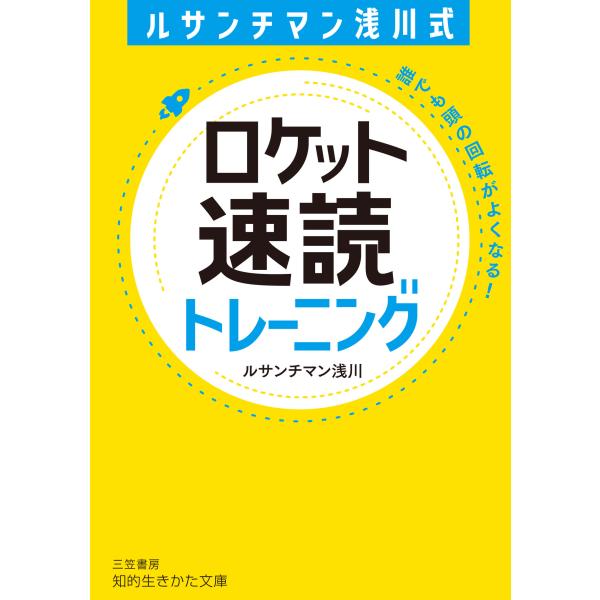 ルサンチマン浅川式

誰でも頭の回転がよくなる!

ロケット速読トレーニング

ルサンチマン浅川

三笠書房
知的生きかた文庫